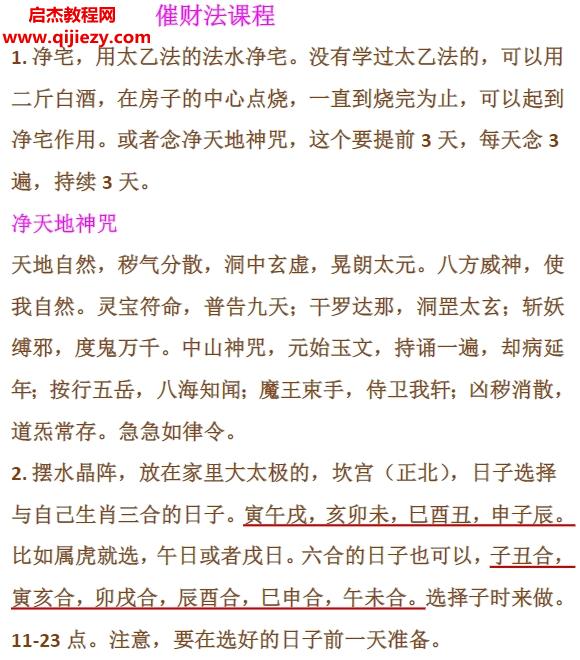 启杰教程网 www.qijiezy.com

催财法课程

1. 净宅，用太乙法的法水净宅。没有学过太乙法的，可以用二斤白酒，在房子的中心点烧，一直到烧完为止，可以起到净宅作用。或者念净天地神咒，这个要提前 3 天，每天念 3 遍，持续 3 天。

净天地神咒

天地自然，秽气分散，洞中玄虚，晃朗太元。八方威神，使我自然。灵宝符命，普告九天；干罗达那，洞罡太玄；斩妖缚邪，度鬼万千。中山神咒，元始玉文，持诵一遍，却病延年；按行五岳，八海知闻；魔王束手，侍卫我轩；凶秽消散，道炁常存。急急如律令。

2. 摆水晶阵，放在家里大太极的，坎宫（正北），日子选择与自己生肖三合的日子。寅午戌，亥卯未，巳酉丑，申子辰。比如属虎就选，午日或者戌日。六合的日子也可以，子丑合，寅亥合，卯戌合，辰酉合，巳申合，午未合。选择子时来做。11-23 点。注意，要在选好的日子前一天准备。